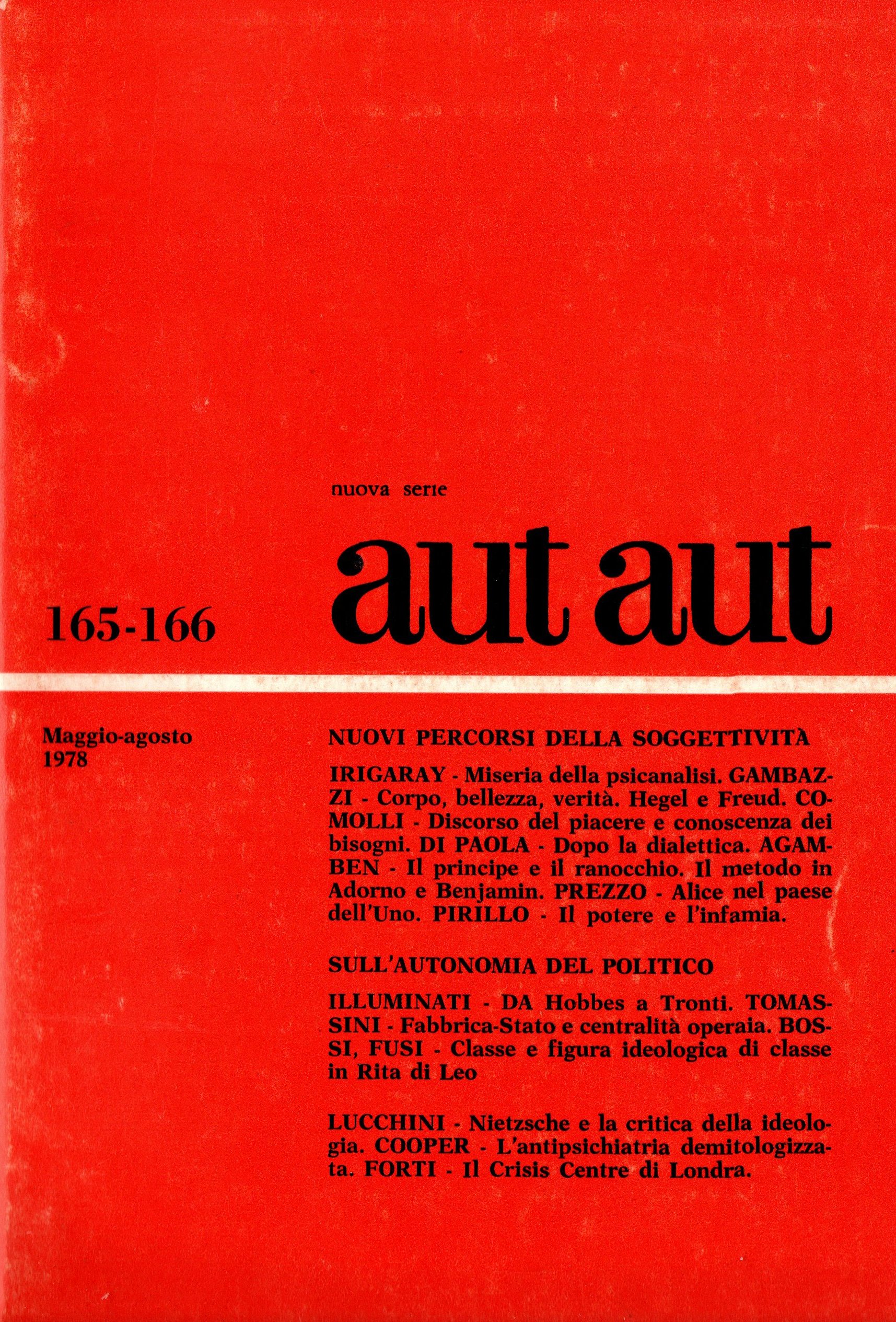 nuova serie

aut aut

165-166

Maggio-agosto
1978

NUOVI PERCORSI DELLA SOGGETTIVITÀ

IRIGARAY - Miseria della psicanalisi. GAMBAZZI - Corpo, bellezza, verità. Hegel e Freud. COMOLLI - Discorso del piacere e conoscenza dei bisogni. DI PAOLA - Dopo la dialettica. AGAMBEN - Il principe e il ranocchio. Il metodo in Adorno e Benjamin. PREZZO - Alice nel paese dell'Uno. PIRILLO - Il potere e l'infamia.

SULL'AUTONOMIA DEL POLITICO

ILLUMINATI - DA Hobbes a Tronti. TOMASSINI - Fabbrica-Stato e centralità operaia. BOSSI, FUSI - Classe e figura ideologica di classe in Rita di Leo

LUCCHINI - Nietzsche e la critica della ideologia. COOPER - L'antipsichiatria demitologizzata. FORTI - Il Crisis Centre di Londra.